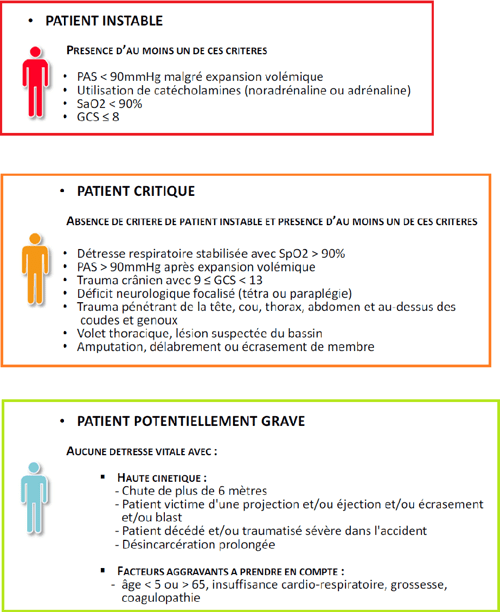 • PATIENT INSTABLE

PRESENCE D'AU MOINS UN DE CES CRITERES

• PAS < 90mmHg malgré expansion volémique
• Utilisation de catécholamines (noradrénaline ou adrénaline)
• SaO2 < 90%
• GCS ≤ 8

• PATIENT CRITIQUE

ABSENCE DE CRITERE DE PATIENT INSTABLE ET PRESENCE D'AU MOINS UN DE CES CRITERES

• Détresse respiratoire stabilisée avec SpO2 > 90%
• PAS > 90mmHg après expansion volémique
• Trauma crânien avec 9 ≤ GCS < 13
• Déficit neurologique focalisé (tétra ou paraplégie)
• Trauma pénétrant de la tête, cou, thorax, abdomen et au-dessus des coudes et genoux
• Volet thoracique, lésion suspectée du bassin
• Amputation, délabrement ou écrasement de membre

• PATIENT POTENTIELLEMENT GRAVE

AUCUNE DETRESSE VITALE AVEC :

▪ HAUTE CINETIQUE :
- Chute de plus de 6 mètres
- Patient victime d'une projection et/ou éjection et/ou écrasement et/ou blast
- Patient décédé et/ou traumatisé sévère dans l'accident
- Désincarcération prolongée

▪ FACTEURS AGGRAVANTS A PRENDRE EN COMPTE :
- âge < 5 ou > 65, insuffisance cardio-respiratoire, grossesse, coagulopathie